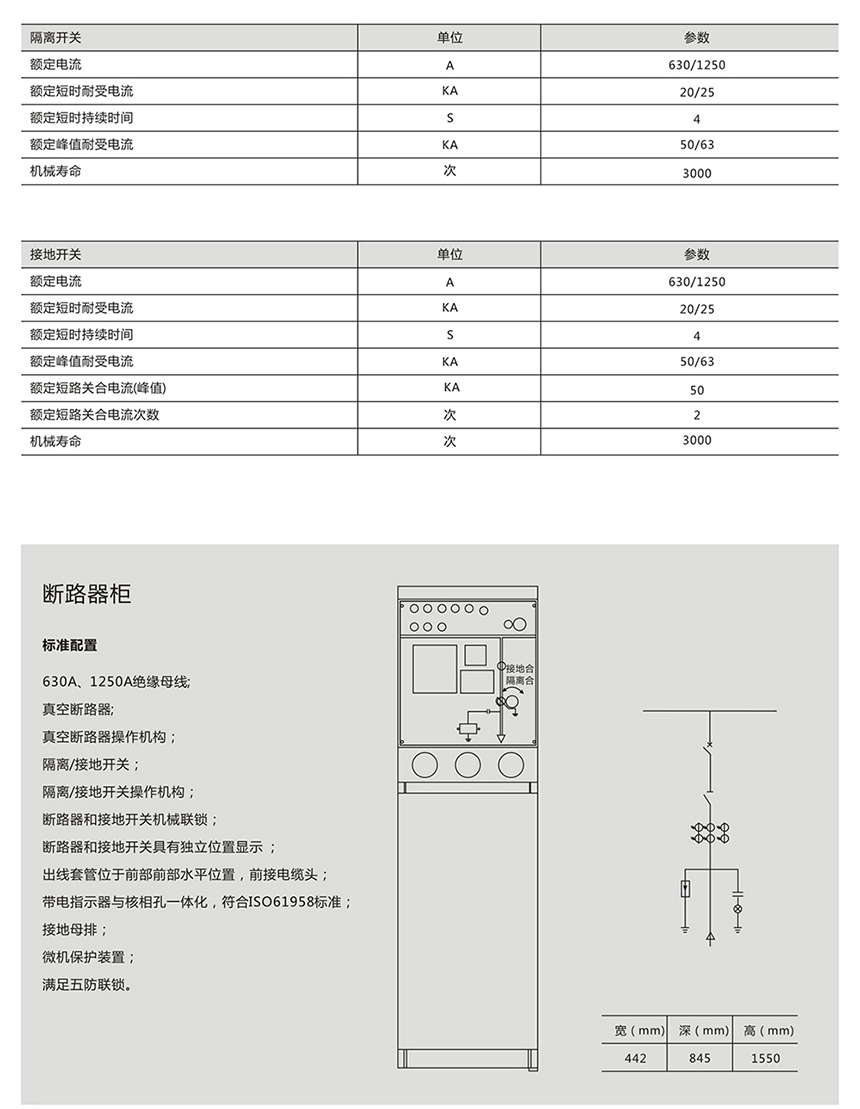 | 隔离开关 | 单位 | 参数 |
|---|---|---|
| 额定电流 | A | 630/1250 |
| 额定短时耐受电流 | KA | 20/25 |
| 额定短时持续时间 | S | 4 |
| 额定峰值耐受电流 | KA | 50/63 |
| 机械寿命 | 次 | 3000 |

| 接地开关 | 单位 | 参数 |
|---|---|---|
| 额定电流 | A | 630/1250 |
| 额定短时耐受电流 | KA | 20/25 |
| 额定短时持续时间 | S | 4 |
| 额定峰值耐受电流 | KA | 50/63 |
| 额定短路关合电流(峰值) | KA | 50 |
| 额定短路关合电流次数 | 次 | 2 |
| 机械寿命 | 次 | 3000 |

断路器柜

标准配置

630A、1250A绝缘母线;
真空断路器;
真空断路器操作机构；
隔离/接地开关；
隔离/接地开关操作机构；
断路器和接地开关机械联锁；
断路器和接地开关具有独立位置显示 ；
出线套管位于前部前部水平位置，前接电缆头；
带电指示器与核相孔一体化，符合ISO61958标准；
接地母排；
微机保护装置；
满足五防联锁。

接地合
隔离合

| 宽（mm） | 深（mm） | 高（mm） |
|---|---|---|
| 442 | 845 | 1550 |